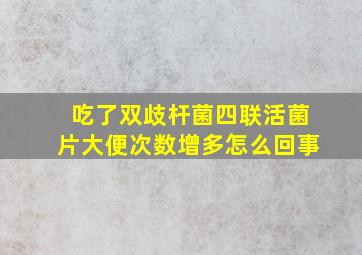 吃了双歧杆菌四联活菌片大便次数增多怎么回事